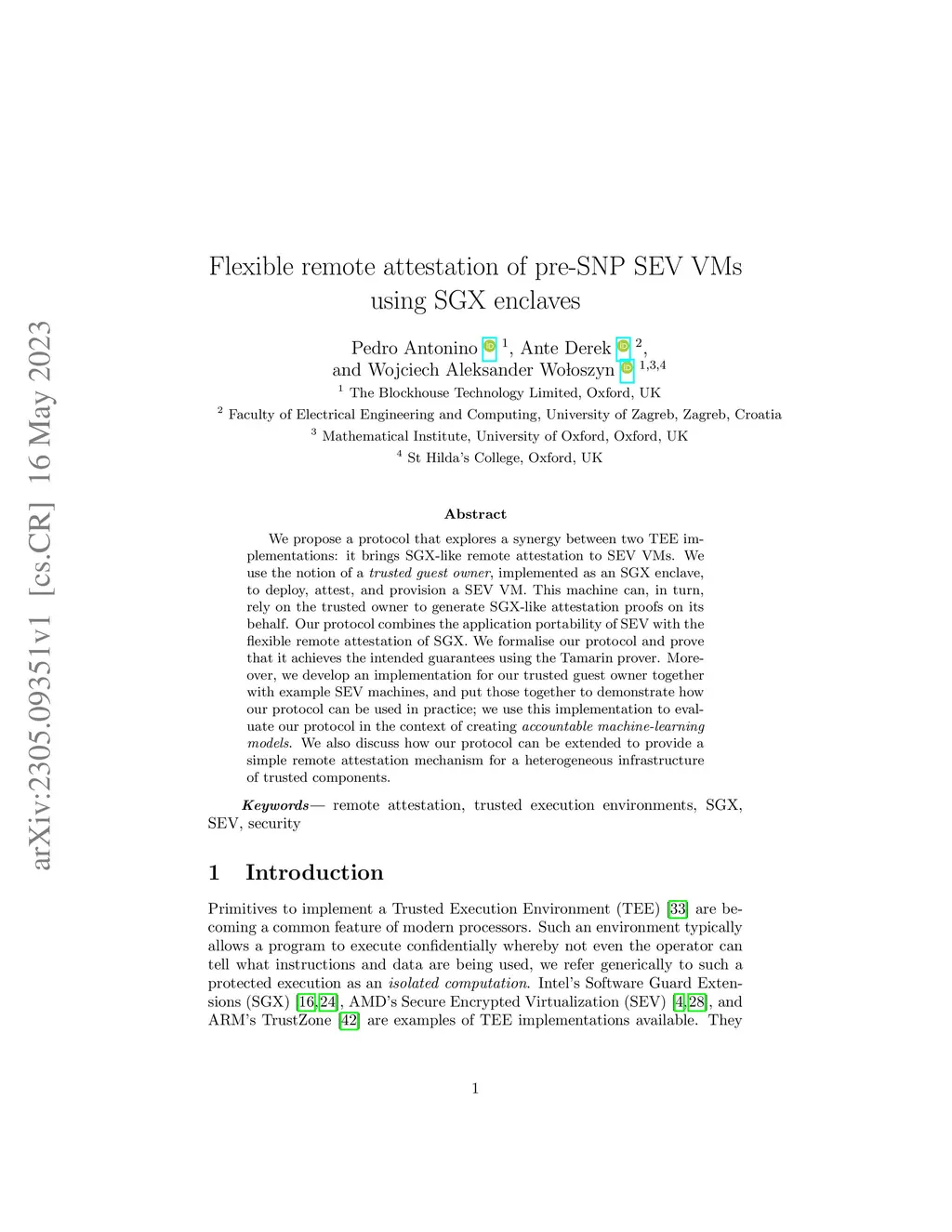 arXiv:2305.09351v1 [cs.CR] 16 May 2023

Flexible remote attestation of pre-SNP SEV VMs using SGX enclaves

Pedro Antonino $^{1}$, Ante Derek $^{2}$, and Wojciech Aleksander Wołoszyn $^{1,3,4}$

$^{1}$ The Blockhouse Technology Limited, Oxford, UK
$^{2}$ Faculty of Electrical Engineering and Computing, University of Zagreb, Zagreb, Croatia
$^{3}$ Mathematical Institute, University of Oxford, Oxford, UK
$^{4}$ St Hilda's College, Oxford, UK

Abstract

We propose a protocol that explores a synergy between two TEE implementations: it brings SGX-like remote attestation to SEV VMs. We use the notion of a trusted guest owner, implemented as an SGX enclave, to deploy, attest, and provision a SEV VM. This machine can, in turn, rely on the trusted owner to generate SGX-like attestation proofs on its behalf. Our protocol combines the application portability of SEV with the flexible remote attestation of SGX. We formalise our protocol and prove that it achieves the intended guarantees using the Tamarin prover. Moreover, we develop an implementation for our trusted guest owner together with example SEV machines, and put those together to demonstrate how our protocol can be used in practice; we use this implementation to evaluate our protocol in the context of creating accountable machine-learning models. We also discuss how our protocol can be extended to provide a simple remote attestation mechanism for a heterogeneous infrastructure of trusted components.

Keywords— remote attestation, trusted execution environments, SGX, SEV, security

1 Introduction

Primitives to implement a Trusted Execution Environment (TEE) [33] are becoming a common feature of modern processors. Such an environment typically allows a program to execute confidentially whereby not even the operator can tell what instructions and data are being used, we refer generically to such a protected execution as an isolated computation. Intel's Software Guard Extensions (SGX) [16,24], AMD's Secure Encrypted Virtualization (SEV) [4,28], and ARM's TrustZone [42] are examples of TEE implementations available. They

1